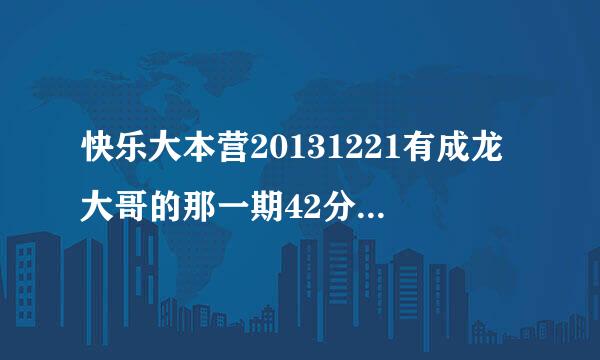 快乐大本营20131221有成龙大哥的那一期42分...